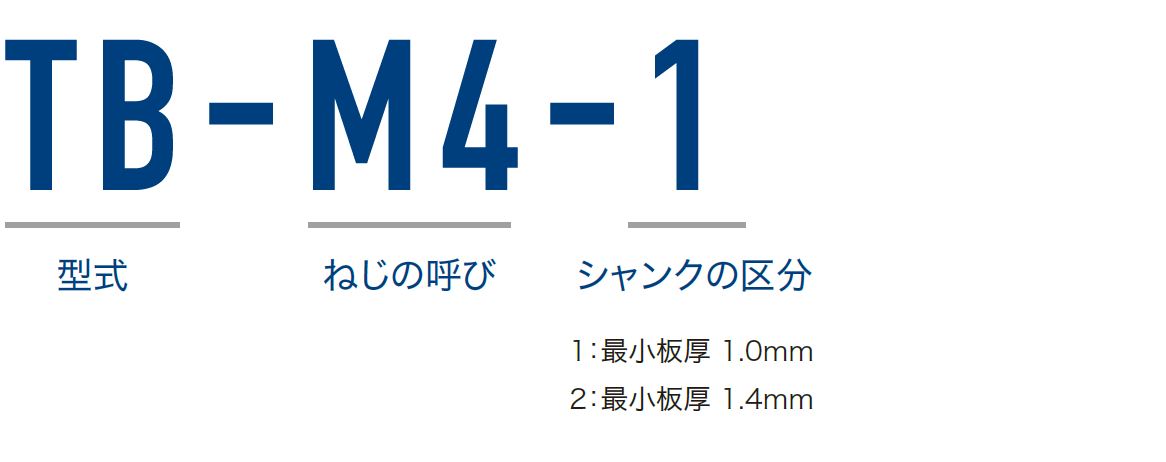 TB-M4-1

型式

ねじの呼び

シャンクの区分

1：最小板厚 1.0mm
2：最小板厚 1.4mm